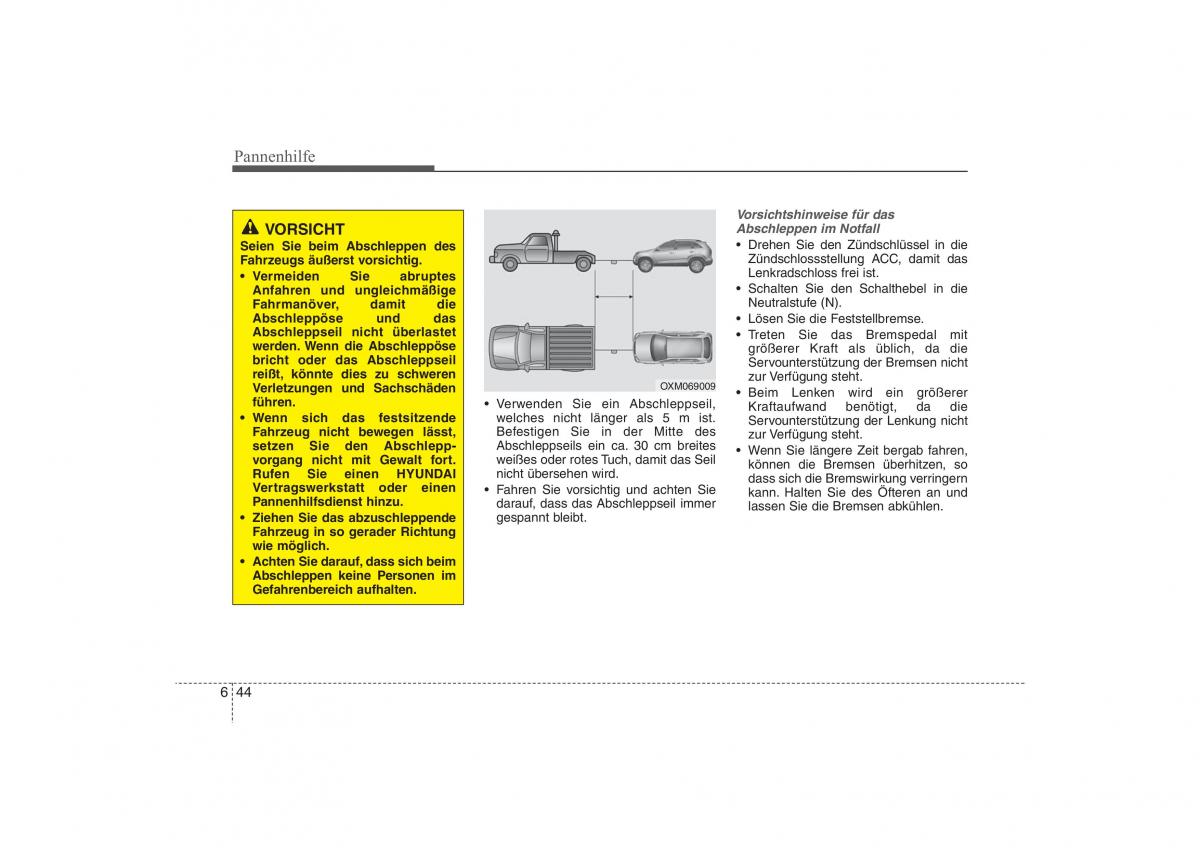 Pannenhilfe

VORSICHT

Seien Sie beim Abschleppen des Fahrzeugs äußerst vorsichtig.

• Vermeiden Sie abruptes Anfahren und ungleichmäßige Fahrmanöver, damit die Abschleppöse und das Abschleppseil nicht überlastet werden. Wenn die Abschleppöse bricht oder das Abschleppseil reißt, könnte dies zu schweren Verletzungen und Sachschäden führen.
• Wenn sich das festsitzende Fahrzeug nicht bewegen lässt, setzen Sie den Abschleppvorgang nicht mit Gewalt fort. Rufen Sie einen HYUNDAI Vertragswerkstatt oder einen Pannenhilfsdienst hinzu.
• Ziehen Sie das abzuschleppende Fahrzeug in so gerader Richtung wie möglich.
• Achten Sie darauf, dass sich beim Abschleppen keine Personen im Gefahrenbereich aufhalten.

OXM069009

• Verwenden Sie ein Abschleppseil, welches nicht länger als 5 m ist. Befestigen Sie in der Mitte des Abschleppseils ein ca. 30 cm breites weißes oder rotes Tuch, damit das Seil nicht übersehen wird.
• Fahren Sie vorsichtig und achten Sie darauf, dass das Abschleppseil immer gespannt bleibt.

Vorsichtshinweise für das Abschleppen im Notfall
• Drehen Sie den Zündschlüssel in die Zündschlossstellung ACC, damit das Lenkradschloss frei ist.
• Schalten Sie den Schalthebel in die Neutralstufe (N).
• Lösen Sie die Feststellbremse.
• Treten Sie das Bremspedal mit größerer Kraft als üblich, da die Servounterstützung der Bremsen nicht zur Verfügung steht.
• Beim Lenken wird ein größerer Kraftaufwand benötigt, da die Servounterstützung der Lenkung nicht zur Verfügung steht.
• Wenn Sie längere Zeit bergab fahren, können die Bremsen überhitzen, so dass sich die Bremswirkung verringern kann. Halten Sie des Öfteren an und lassen Sie die Bremsen abkühlen.

6 44